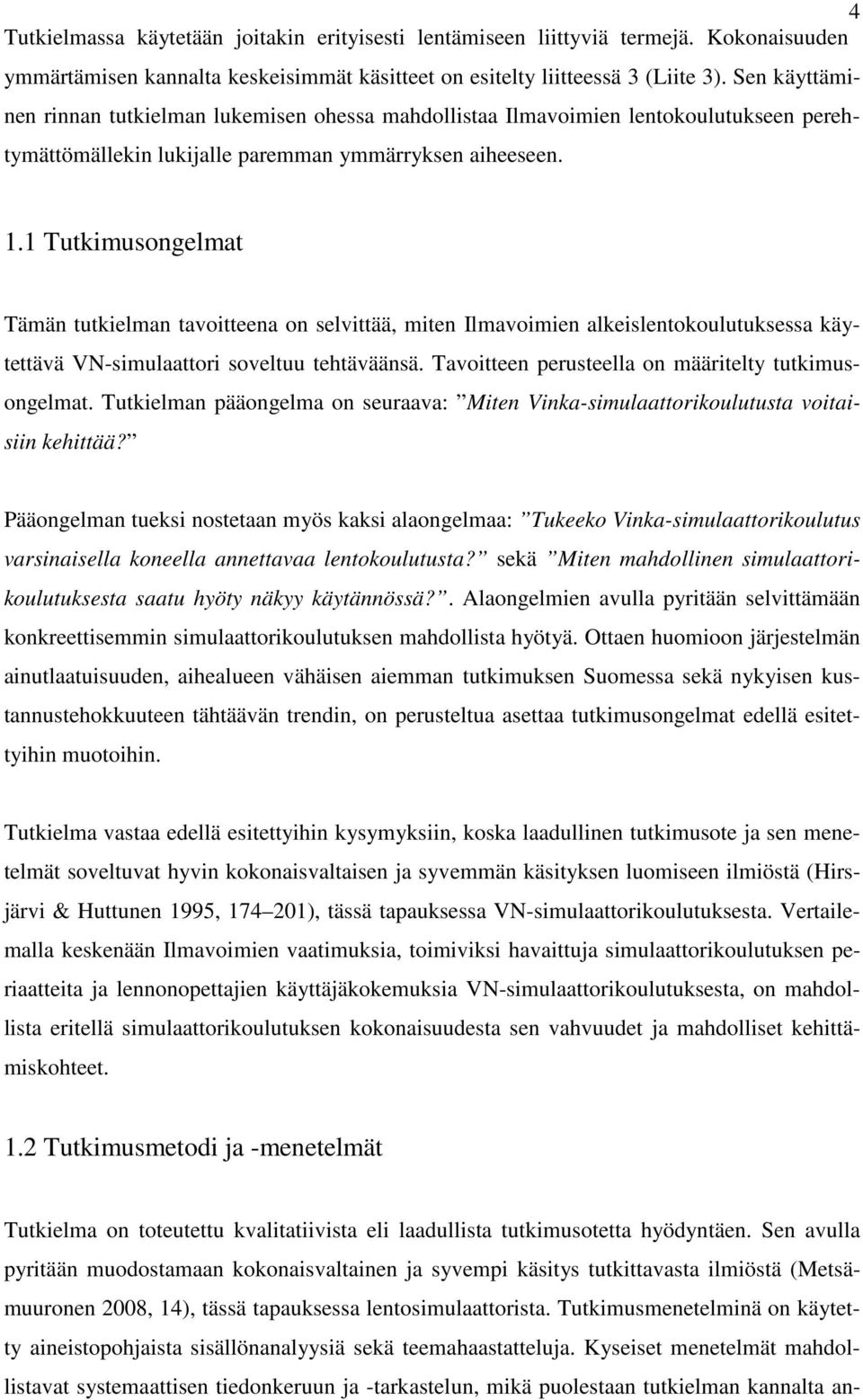 4

Tutkielmassa käytetään joitakin erityisesti lentämiseen liittyviä termejä. Kokonaisuuden ymmärtämisen kannalta keskeisimmät käsitteet on esitelty liitteessä 3 (Liite 3). Sen käyttäminen rinnan tutkielman lukemisen ohessa mahdollistaa Ilmavoimien lentokoulutukseen perehtymättömällekin lukijalle paremman ymmärryksen aiheeseen.

1.1 Tutkimusongelmat

Tämän tutkielman tavoitteena on selvittää, miten Ilmavoimien alkeislentokoulutuksessa käytettävä VN-simulaattori soveltuu tehtäväänsä. Tavoitteen perusteella on määritelty tutkimusongelmat. Tutkielman pääongelma on seuraava: ”Miten Vinka-simulaattorikoulutusta voitaisiin kehittää?”

Pääongelman tueksi nostetaan myös kaksi alaongelmaa: ”Tukeeko Vinka-simulaattorikoulutus varsinaisella koneella annettavaa lentokoulutusta?” sekä ”Miten mahdollinen simulaattorikoulutuksesta saatu hyöty näkyy käytännössä?”. Alaongelmien avulla pyritään selvittämään konkreettisemmin simulaattorikoulutuksen mahdollista hyötyä. Ottaen huomioon järjestelmän ainutlaatuisuuden, aihealueen vähäisen aiemman tutkimuksen Suomessa sekä nykyisen kustannustehokkuuteen tähtäävän trendin, on perusteltua asettaa tutkimusongelmat edellä esitettyihin muotoihin.

Tutkielma vastaa edellä esitettyihin kysymyksiin, koska laadullinen tutkimusote ja sen menetelmät soveltuvat hyvin kokonaisvaltaisen ja syvemmän käsityksen luomiseen ilmiöstä (Hirsjärvi & Huttunen 1995, 174–201), tässä tapauksessa VN-simulaattorikoulutuksesta. Vertailemalla keskenään Ilmavoimien vaatimuksia, toimiviksi havaittuja simulaattorikoulutuksen periaatteita ja lennonopettajien käyttäjäkokemuksia VN-simulaattorikoulutuksesta, on mahdollista eritellä simulaattorikoulutuksen kokonaisuudesta sen vahvuudet ja mahdolliset kehittämiskohteet.

1.2 Tutkimusmetodi ja -menetelmät

Tutkielma on toteutettu kvalitatiivista eli laadullista tutkimusotetta hyödyntäen. Sen avulla pyritään muodostamaan kokonaisvaltainen ja syvempi käsitys tutkittavasta ilmiöstä (Metsämuuronen 2008, 14), tässä tapauksessa lentosimulaattorista. Tutkimusmenetelminä on käytetty aineistopohjaista sisällönanalyysiä sekä teemahaastatteluja. Kyseiset menetelmät mahdollistavat systemaattisen tiedonkeruun ja -tarkastelun, mikä puolestaan tutkielman kannalta an-